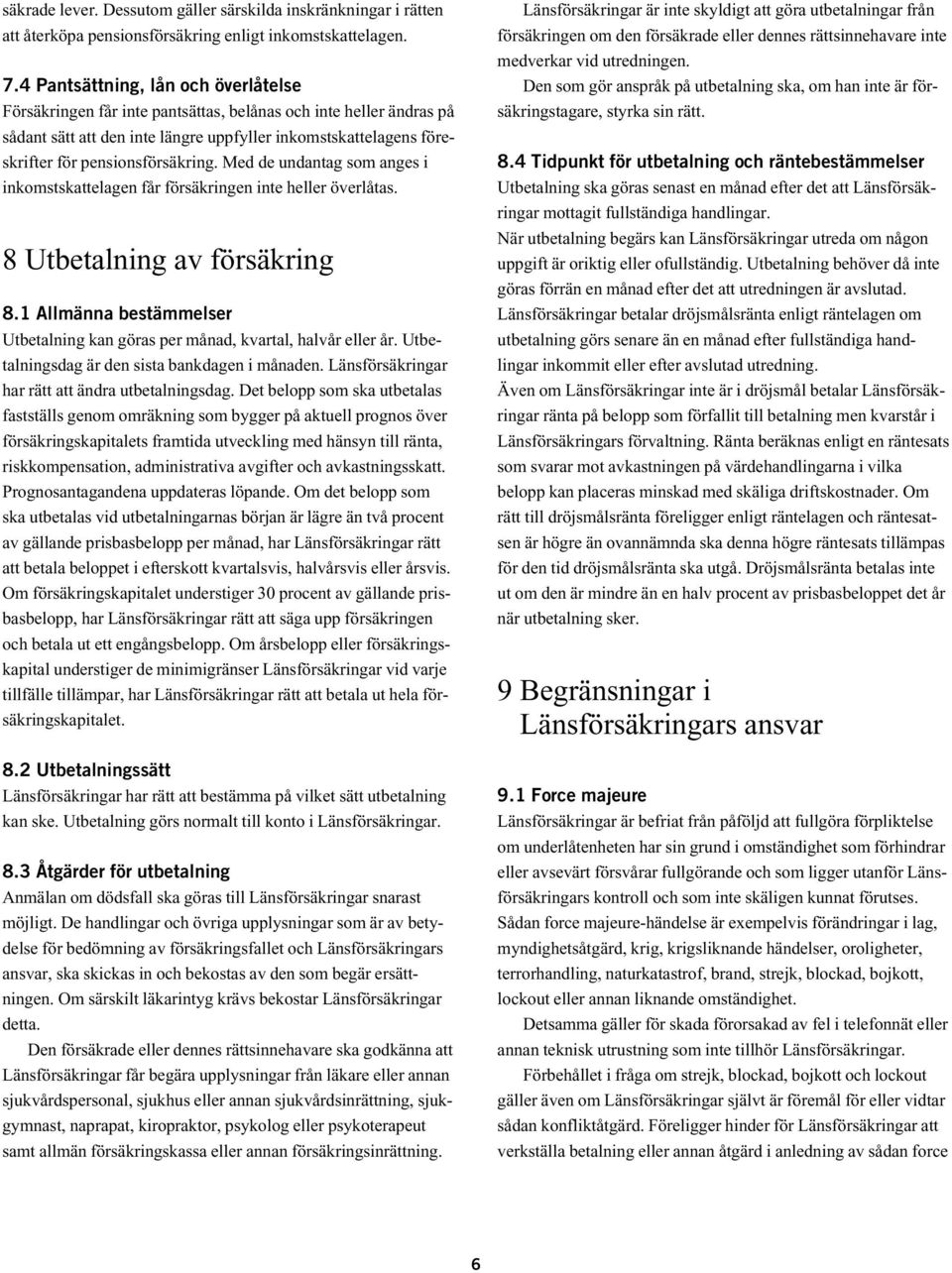 säkrade lever. Dessutom gäller särskilda inskränkningar i rätten att återköpa pensionsförsäkring enligt inkomstskattelagen.

7.4 Pantsättning, lån och överlåtelse
Försäkringen får inte pantsättas, belånas och inte heller ändras på sådant sätt att den inte längre uppfyller inkomstskattelagens föreskrifter för pensionsförsäkring. Med de undantag som anges i inkomstskattelagen får försäkringen inte heller överlåtas.

8 Utbetalning av försäkring

8.1 Allmänna bestämmelser
Utbetalning kan göras per månad, kvartal, halvår eller år. Utbetalningsdag är den sista bankdagen i månaden. Länsförsäkringar har rätt att ändra utbetalningsdag. Det belopp som ska utbetalas fastställs genom omräkning som bygger på aktuell prognos över försäkringskapitalets framtida utveckling med hänsyn till ränta, riskkompensation, administrativa avgifter och avkastningsskatt. Prognosantagandena uppdateras löpande. Om det belopp som ska utbetalas vid utbetalningarnas början är lägre än två procent av gällande prisbasbelopp per månad, har Länsförsäkringar rätt att betala beloppet i efterskott kvartalsvis, halvårsvis eller årsvis. Om försäkringskapitalet understiger 30 procent av gällande prisbasbelopp, har Länsförsäkringar rätt att säga upp försäkringen och betala ut ett engångsbelopp. Om årsbelopp eller försäkringskapital understiger de minimigränser Länsförsäkringar vid varje tillfälle tillämpar, har Länsförsäkringar rätt att betala ut hela försäkringskapitalet.

8.2 Utbetalningssätt
Länsförsäkringar har rätt att bestämma på vilket sätt utbetalning kan ske. Utbetalning görs normalt till konto i Länsförsäkringar.

8.3 Åtgärder för utbetalning
Anmälan om dödsfall ska göras till Länsförsäkringar snarast möjligt. De handlingar och övriga upplysningar som är av betydelse för bedömning av försäkringsfallet och Länsförsäkringars ansvar, ska skickas in och bekostas av den som begär ersättningen. Om särskilt läkarintyg krävs bekostar Länsförsäkringar detta.

Den försäkrade eller dennes rättsinnehavare ska godkänna att Länsförsäkringar får begära upplysningar från läkare eller annan sjukvårdspersonal, sjukhus eller annan sjukvårdsinrättning, sjukgymnast, naprapat, kiropraktor, psykolog eller psykoterapeut samt allmän försäkringskassa eller annan försäkringsinrättning.

Länsförsäkringar är inte skyldigt att göra utbetalningar från försäkringen om den försäkrade eller dennes rättsinnehavare inte medverkar vid utredningen.

Den som gör anspråk på utbetalning ska, om han inte är försäkringstagare, styrka sin rätt.

8.4 Tidpunkt för utbetalning och räntebestämmelser
Utbetalning ska göras senast en månad efter det att Länsförsäkringar mottagit fullständiga handlingar.
När utbetalning begärs kan Länsförsäkringar utreda om någon uppgift är oriktig eller ofullständig. Utbetalning behöver då inte göras förrän en månad efter det att utredningen är avslutad.
Länsförsäkringar betalar dröjsmålsränta enligt räntelagen om utbetalning görs senare än en månad efter fullständiga handlingar inkommit eller efter avslutad utredning.
Även om Länsförsäkringar inte är i dröjsmål betalar Länsförsäkringar ränta på belopp som förfallit till betalning men kvarstår i Länsförsäkringars förvaltning. Ränta beräknas enligt en räntesats som svarar mot avkastningen på värdehandlingarna i vilka belopp kan placeras minskad med skäliga driftskostnader. Om rätt till dröjsmålsränta föreligger enligt räntelagen och räntesatsen är högre än ovannämnda ska denna högre räntesats tillämpas för den tid dröjsmålsränta ska utgå. Dröjsmålsränta betalas inte ut om den är mindre än en halv procent av prisbasbeloppet det år när utbetalning sker.

9 Begränsningar i Länsförsäkringars ansvar

9.1 Force majeure
Länsförsäkringar är befriat från påföljd att fullgöra förpliktelse om underlåtenheten har sin grund i omständighet som förhindrar eller avsevärt försvårar fullgörande och som ligger utanför Länsförsäkringars kontroll och som inte skäligen kunnat förutses. Sådan force majeure-händelse är exempelvis förändringar i lag, myndighetsåtgärd, krig, krigsliknande händelser, oroligheter, terrorhandling, naturkatastrof, brand, strejk, blockad, bojkott, lockout eller annan liknande omständighet.

Detsamma gäller för skada förorsakad av fel i telefonnät eller annan teknisk utrustning som inte tillhör Länsförsäkringar.

Förbehållet i fråga om strejk, blockad, bojkott och lockout gäller även om Länsförsäkringar självt är föremål för eller vidtar sådan konfliktåtgärd. Föreligger hinder för Länsförsäkringar att verkställa betalning eller annan åtgärd i anledning av sådan force

6